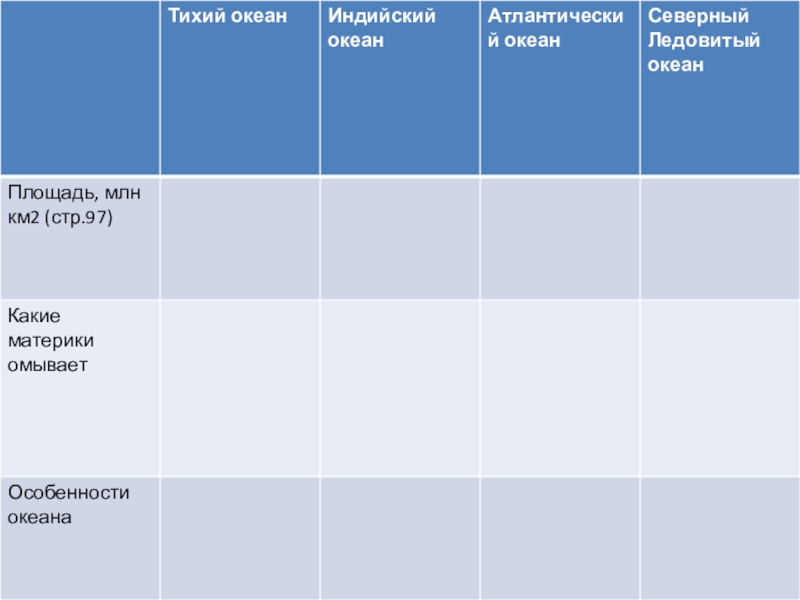 |  | Тихий океан | Индийский океан | Атлантический океан | Северный Ледовитый океан |
|---|---|---|---|---|
| Площадь, млн км2 (стр.97) |  |  |  |  |
| Какие материки омывает |  |  |  |  |
| Особенности океана |  |  |  |  |